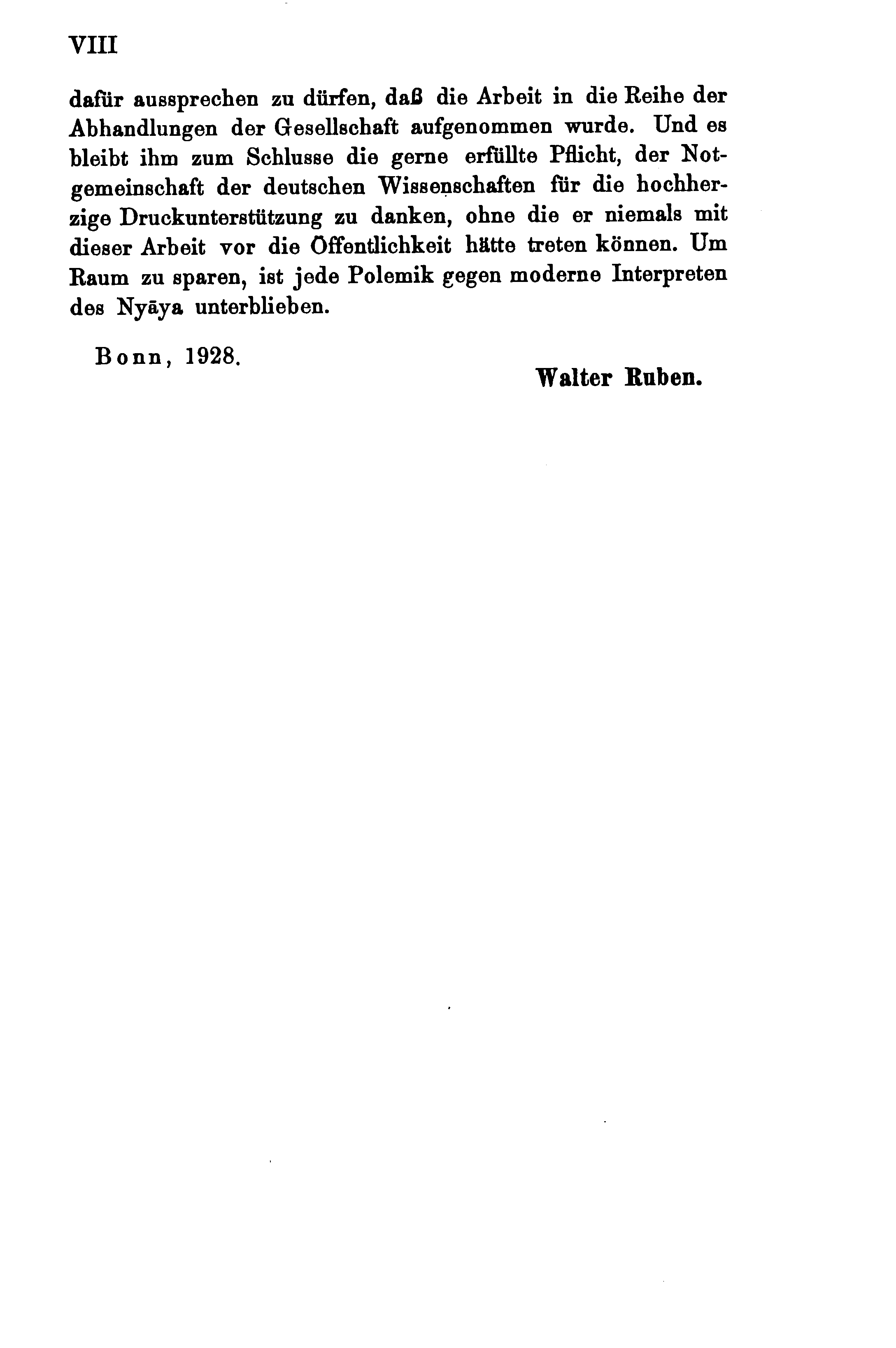 VIII

dafür aussprechen zu dürfen, daß die Arbeit in die Reihe der Abhandlungen der Gesellschaft aufgenommen wurde. Und es bleibt ihm zum Schlusse die gerne erfüllte Pflicht, der Notgemeinschaft der deutschen Wissenschaften für die hochherzige Druckunterstützung zu danken, ohne die er niemals mit dieser Arbeit vor die Öffentlichkeit hätte treten können. Um Raum zu sparen, ist jede Polemik gegen moderne Interpreten des Nyāya unterblieben.

Bonn, 1928.

Walter Ruben.